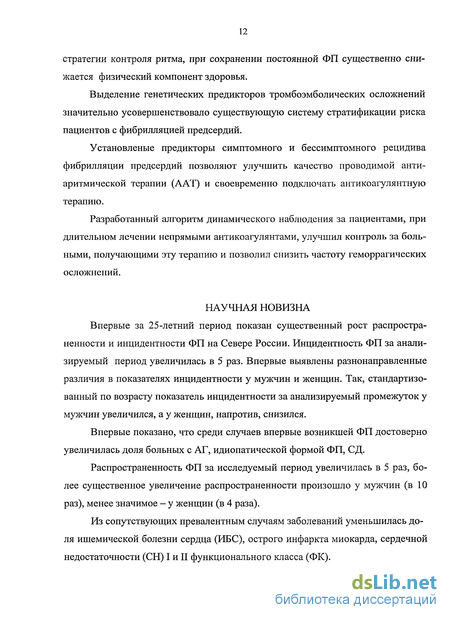 12

стратегии контроля ритма, при сохранении постоянной ФП существенно снижается физический компонент здоровья.

Выделение генетических предикторов тромбоэмболических осложнений значительно усовершенствовало существующую систему стратификации риска пациентов с фибрилляцией предсердий.

Установленые предикторы симптомного и бессимптомного рецидива фибрилляции предсердий позволяют улучшить качество проводимой антиаритмической терапии (ААТ) и своевременно подключать антикоагулянтную терапию.

Разработанный алгоритм динамического наблюдения за пациентами, при длительном лечении непрямыми антикоагулянтами, улучшил контроль за больными, получающими эту терапию и позволил снизить частоту геморрагических осложнений.

НАУЧНАЯ НОВИЗНА

Впервые за 25-летний период показан существенный рост распространенности и инцидентности ФП на Севере России. Инцидентность ФП за анализируемый период увеличилась в 5 раз. Впервые выявлены разнонаправленные различия в показателях инцидентности у мужчин и женщин. Так, стандартизованный по возрасту показатель инцидентности за анализируемый промежуток у мужчин увеличился, а у женщин, напротив, снизился.

Впервые показано, что среди случаев впервые возникшей ФП достоверно увеличилась доля больных с АГ, идиопатической формой ФП, СД.

Распространенность ФП за исследуемый период увеличилась в 5 раз, более существенное увеличение распространенности произошло у мужчин (в 10 раз), менее значимое – у женщин (в 4 раза).

Из сопутствующих превалентным случаям заболеваний уменьшилась доля ишемической болезни сердца (ИБС), острого инфаркта миокарда, сердечной недостаточности (СН) I и II функционального класса (ФК).

dsLib.net
библиотека диссертаций